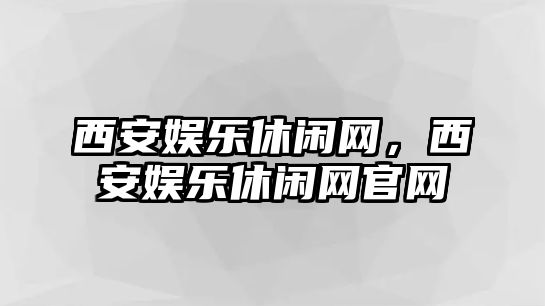 西安娱乐休闲网，西安娱乐休闲网官网